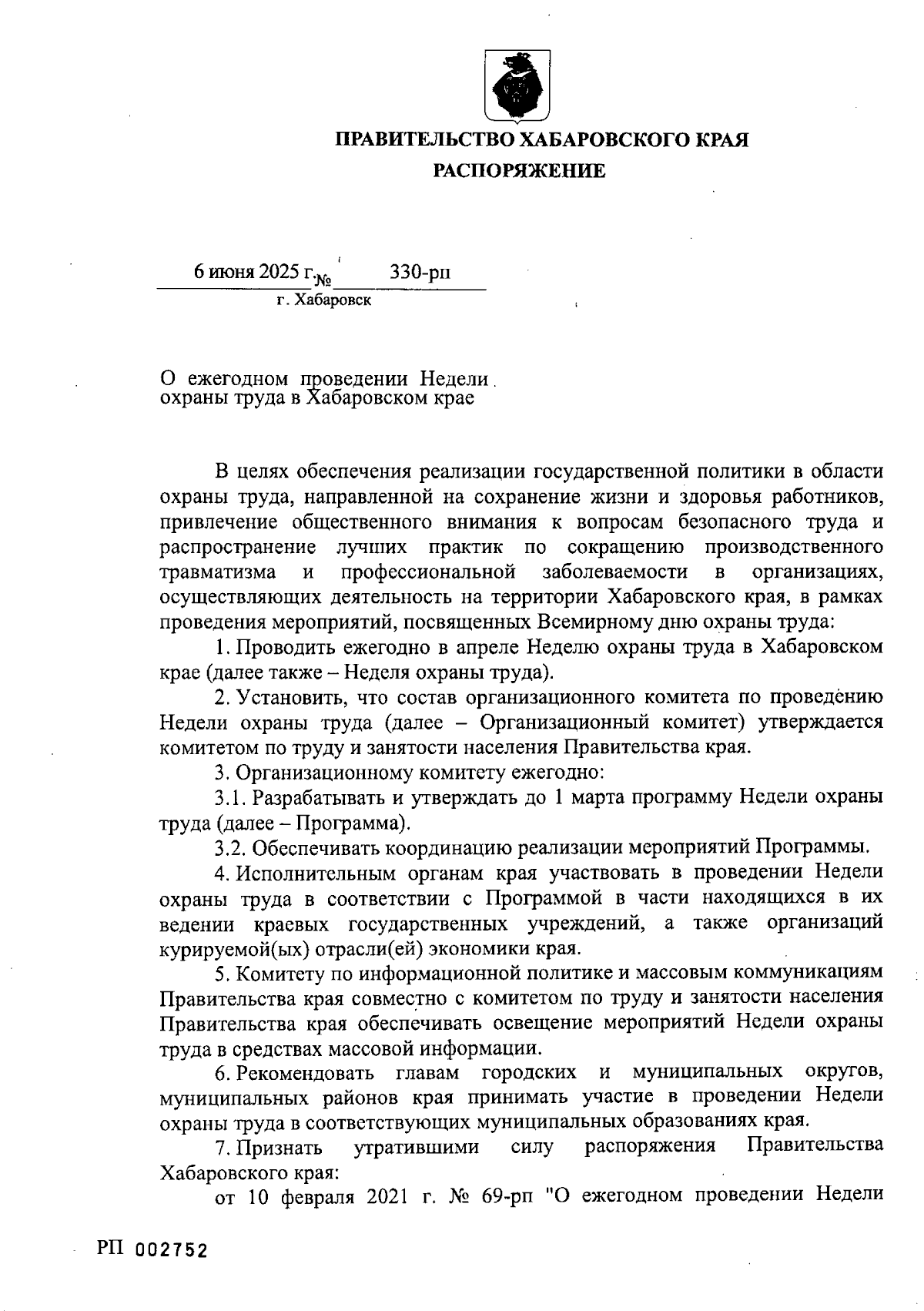 ПРАВИТЕЛЬСТВО ХАБАРОВСКОГО КРАЯ
РАСПОРЯЖЕНИЕ

6 июня 2025 г. № 330-рп
г. Хабаровск

О ежегодном проведении Недели охраны труда в Хабаровском крае

В целях обеспечения реализации государственной политики в области охраны труда, направленной на сохранение жизни и здоровья работников, привлечение общественного внимания к вопросам безопасного труда и распространение лучших практик по сокращению производственного травматизма и профессиональной заболеваемости в организациях, осуществляющих деятельность на территории Хабаровского края, в рамках проведения мероприятий, посвященных Всемирному дню охраны труда:

1. Проводить ежегодно в апреле Неделю охраны труда в Хабаровском крае (далее также – Неделя охраны труда).

2. Установить, что состав организационного комитета по проведению Недели охраны труда (далее – Организационный комитет) утверждается комитетом по труду и занятости населения Правительства края.

3. Организационному комитету ежегодно:

3.1. Разрабатывать и утверждать до 1 марта программу Недели охраны труда (далее – Программа).

3.2. Обеспечивать координацию реализации мероприятий Программы.

4. Исполнительным органам края участвовать в проведении Недели охраны труда в соответствии с Программой в части находящихся в их ведении краевых государственных учреждений, а также организаций курируемой(ых) отрасли(ей) экономики края.

5. Комитету по информационной политике и массовым коммуникациям Правительства края совместно с комитетом по труду и занятости населения Правительства края обеспечивать освещение мероприятий Недели охраны труда в средствах массовой информации.

6. Рекомендовать главам городских и муниципальных округов, муниципальных районов края принимать участие в проведении Недели охраны труда в соответствующих муниципальных образованиях края.

7. Признать утратившими силу распоряжения Правительства Хабаровского края:

от 10 февраля 2021 г. № 69-рп "О ежегодном проведении Недели

РП 002752